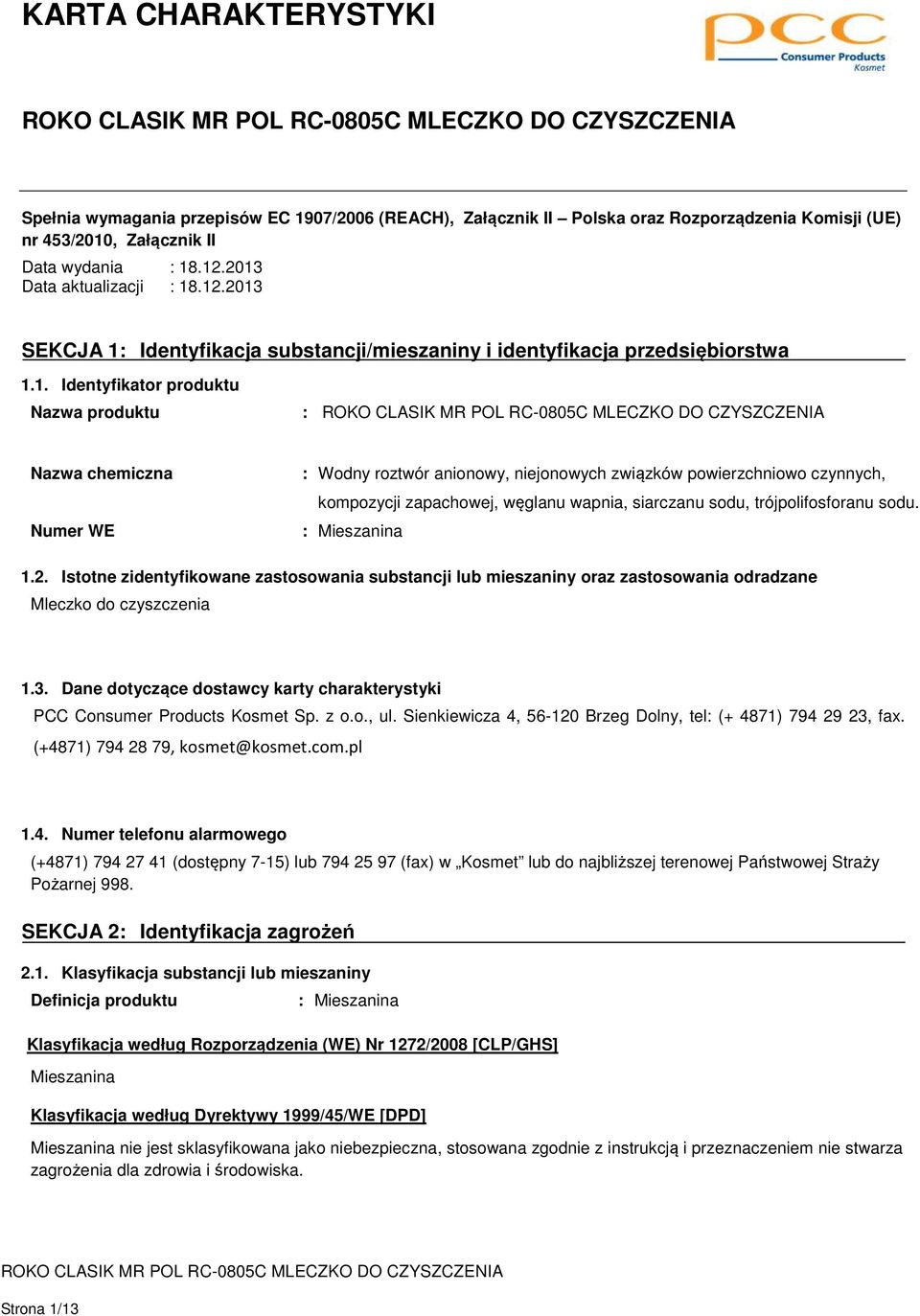 KARTA CHARAKTERYSTYKI

pcc
Consumer Products
Kosmet

ROKO CLASIK MR POL RC-0805C MLECZKO DO CZYSZCZENIA

Spełnia wymagania przepisów EC 1907/2006 (REACH), Załącznik II – Polska oraz Rozporządzenia Komisji (UE) nr 453/2010, Załącznik II

Data wydania : 18.12.2013
Data aktualizacji : 18.12.2013

SEKCJA 1: Identyfikacja substancji/mieszaniny i identyfikacja przedsiębiorstwa

1.1. Identyfikator produktu

Nazwa produktu : ROKO CLASIK MR POL RC-0805C MLECZKO DO CZYSZCZENIA

Nazwa chemiczna : Wodny roztwór anionowy, niejonowych związków powierzchniowo czynnych, kompozycji zapachowej, węglanu wapnia, siarczanu sodu, trójpolifosforanu sodu.

Numer WE : Mieszanina

1.2. Istotne zidentyfikowane zastosowania substancji lub mieszaniny oraz zastosowania odradzane

Mleczko do czyszczenia

1.3. Dane dotyczące dostawcy karty charakterystyki

PCC Consumer Products Kosmet Sp. z o.o., ul. Sienkiewicza 4, 56-120 Brzeg Dolny, tel: (+ 4871) 794 29 23, fax. (+4871) 794 28 79, kosmet@kosmet.com.pl

1.4. Numer telefonu alarmowego

(+4871) 794 27 41 (dostępny 7-15) lub 794 25 97 (fax) w „Kosmet” lub do najbliższej terenowej Państwowej Straży Pożarnej 998.

SEKCJA 2: Identyfikacja zagrożeń

2.1. Klasyfikacja substancji lub mieszaniny

Definicja produktu : Mieszanina

Klasyfikacja według Rozporządzenia (WE) Nr 1272/2008 [CLP/GHS]

Mieszanina

Klasyfikacja według Dyrektywy 1999/45/WE [DPD]

Mieszanina nie jest sklasyfikowana jako niebezpieczna, stosowana zgodnie z instrukcją i przeznaczeniem nie stwarza zagrożenia dla zdrowia i środowiska.

ROKO CLASIK MR POL RC-0805C MLECZKO DO CZYSZCZENIA

Strona 1/13